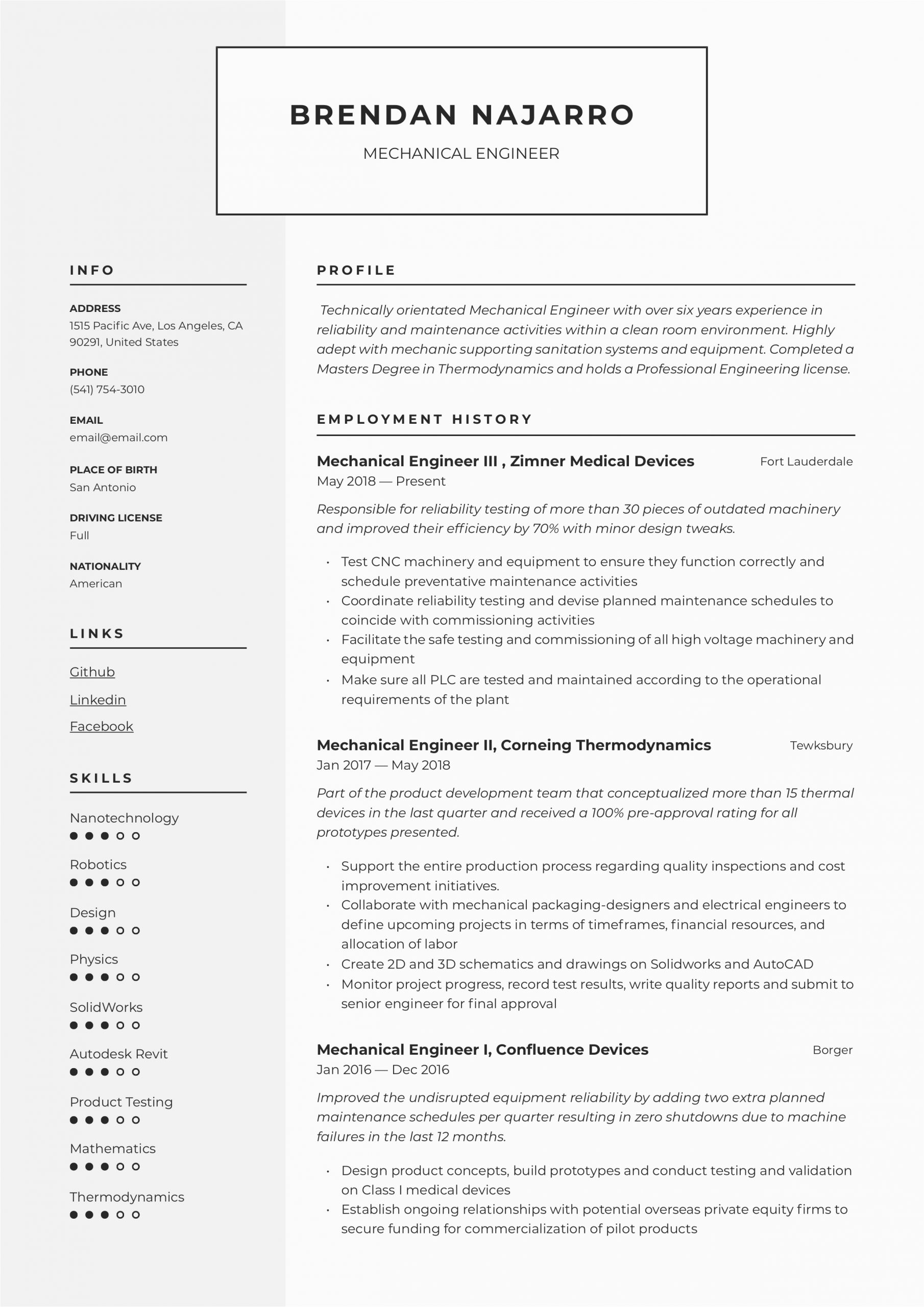 BRENDAN NAJARRO

MECHANICAL ENGINEER

INFO

ADDRESS
1515 Pacific Ave, Los Angeles, CA 90291, United States

PHONE
(541) 754-3010

EMAIL
email@email.com

PLACE OF BIRTH
San Antonio

DRIVING LICENSE
Full

NATIONALITY
American

LINKS

Github

Linkedin

Facebook

SKILLS

Nanotechnology

Robotics

Design

Physics

SolidWorks

Autodesk Revit

Product Testing

Mathematics

Thermodynamics

PROFILE

Technically orientated Mechanical Engineer with over six years experience in reliability and maintenance activities within a clean room environment. Highly adept with mechanic supporting sanitation systems and equipment. Completed a Masters Degree in Thermodynamics and holds a Professional Engineering license.

EMPLOYMENT HISTORY

Mechanical Engineer III , Zimner Medical Devices
Fort Lauderdale
May 2018 — Present

Responsible for reliability testing of more than 30 pieces of outdated machinery and improved their efficiency by 70% with minor design tweaks.

• Test CNC machinery and equipment to ensure they function correctly and schedule preventative maintenance activities
• Coordinate reliability testing and devise planned maintenance schedules to coincide with commissioning activities
• Facilitate the safe testing and commissioning of all high voltage machinery and equipment
• Make sure all PLC are tested and maintained according to the operational requirements of the plant

Mechanical Engineer II, Corneing Thermodynamics
Tewksbury
Jan 2017 — May 2018

Part of the product development team that conceptualized more than 15 thermal devices in the last quarter and received a 100% pre-approval rating for all prototypes presented.

• Support the entire production process regarding quality inspections and cost improvement initiatives.
• Collaborate with mechanical packaging-designers and electrical engineers to define upcoming projects in terms of timeframes, financial resources, and allocation of labor
• Create 2D and 3D schematics and drawings on Solidworks and AutoCAD
• Monitor project progress, record test results, write quality reports and submit to senior engineer for final approval

Mechanical Engineer I, Confluence Devices
Borger
Jan 2016 — Dec 2016

Improved the undisrupted equipment reliability by adding two extra planned maintenance schedules per quarter resulting in zero shutdowns due to machine failures in the last 12 months.

• Design product concepts, build prototypes and conduct testing and validation on Class I medical devices
• Establish ongoing relationships with potential overseas private equity firms to secure funding for commercialization of pilot products